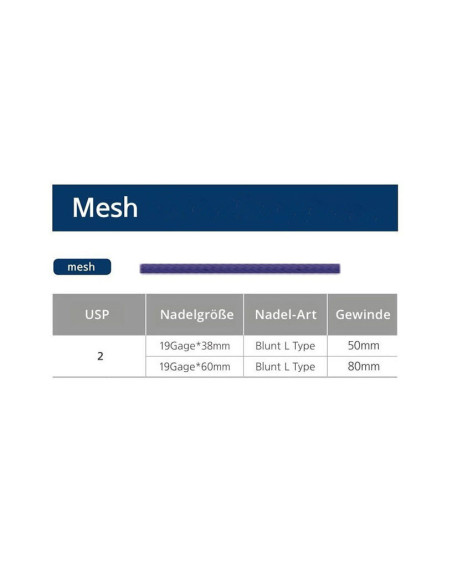 Mesh

mesh

| USP | Nadelgröße | Nadel-Art | Gewinde |
|---|---|---|---|
| 2 | 19Gage*38mm | Blunt L Type | 50mm |
|  | 19Gage*60mm | Blunt L Type | 80mm |